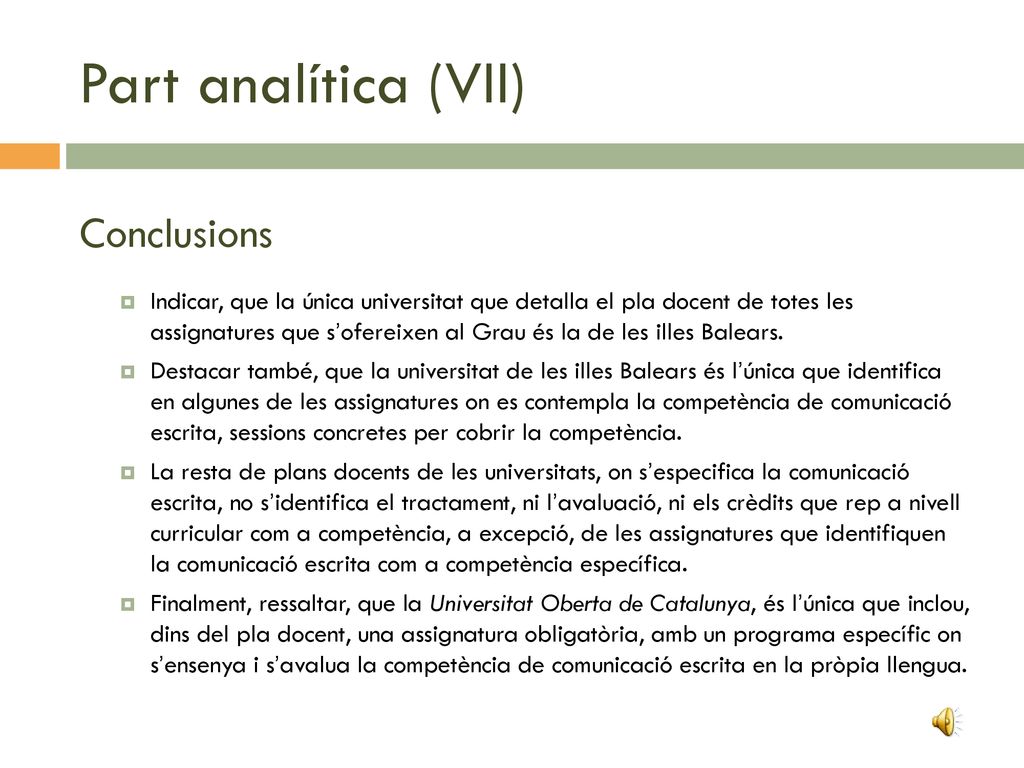 Part analítica (VII)

Conclusions

Indicar, que la única universitat que detalla el pla docent de totes les assignatures que s'ofereixen al Grau és la de les illes Balears.

Destacar també, que la universitat de les illes Balears és l'única que identifica en algunes de les assignatures on es contempla la competència de comunicació escrita, sessions concretes per cobrir la competència.

La resta de plans docents de les universitats, on s'especifica la comunicació escrita, no s'identifica el tractament, ni l'avaluació, ni els crèdits que rep a nivell curricular com a competència, a excepció, de les assignatures que identifiquen la comunicació escrita com a competència específica.

Finalment, ressaltar, que la Universitat Oberta de Catalunya, és l'única que inclou, dins del pla docent, una assignatura obligatòria, amb un programa específic on s'ensenya i s'avalua la competència de comunicació escrita en la pròpia llengua.